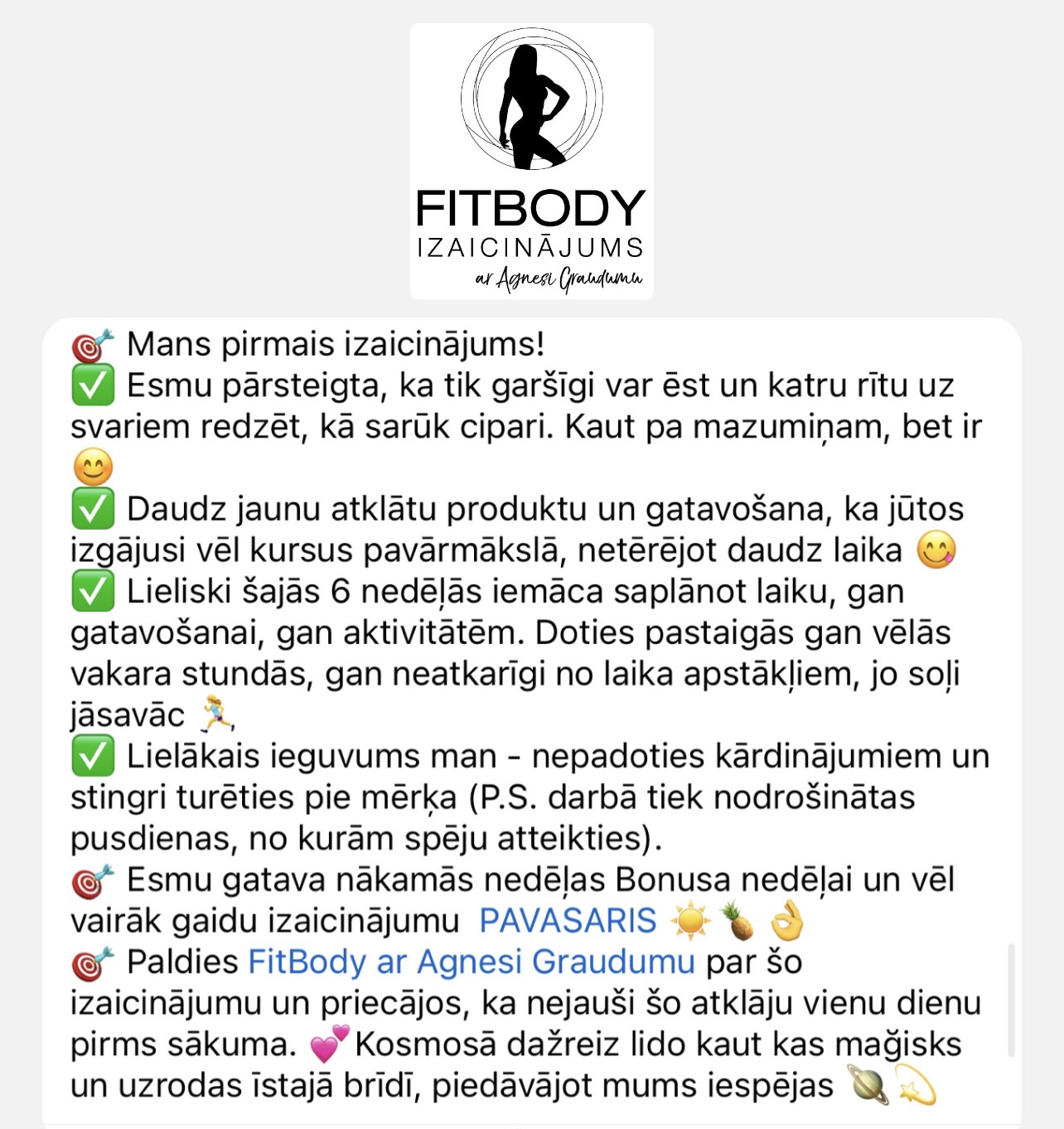 FITBODY
IZAICINĀJUMS
ar Agnesi Graudumu

🎯 Mans pirmais izaicinājums!
✅ Esmu pārsteigta, ka tik garšīgi var ēst un katru rītu uz svariem redzēt, kā sarūk cipari. Kaut pa mazumiņam, bet ir 😊
✅ Daudz jaunu atklātu produktu un gatavošana, ka jūtos izgājusi vēl kursus pavārmākslā, netērējot daudz laika 😋
✅ Lieliski šajās 6 nedēļās iemāca saplānot laiku, gan gatavošanai, gan aktivitātēm. Doties pastaigās gan vēlās vakara stundās, gan neatkarīgi no laika apstākļiem, jo soļi jāsavāc 🏃‍♀️
✅ Lielākais ieguvums man - nepadoties kārdinājumiem un stingri turēties pie mērķa (P.S. darbā tiek nodrošinātas pusdienas, no kurām spēju atteikties).
🎯 Esmu gatava nākamās nedēļas Bonusa nedēļai un vēl vairāk gaidu izaicinājumu PAVASARIS ☀️🍍👌
🎯 Paldies FitBody ar Agnesi Graudumu par šo izaicinājumu un priecājos, ka nejauši šo atklāju vienu dienu pirms sākuma. 💕Kosmosā dažreiz lido kaut kas maģisks un uzrodas īstajā brīdī, piedāvājot mums iespējas 🪐💫